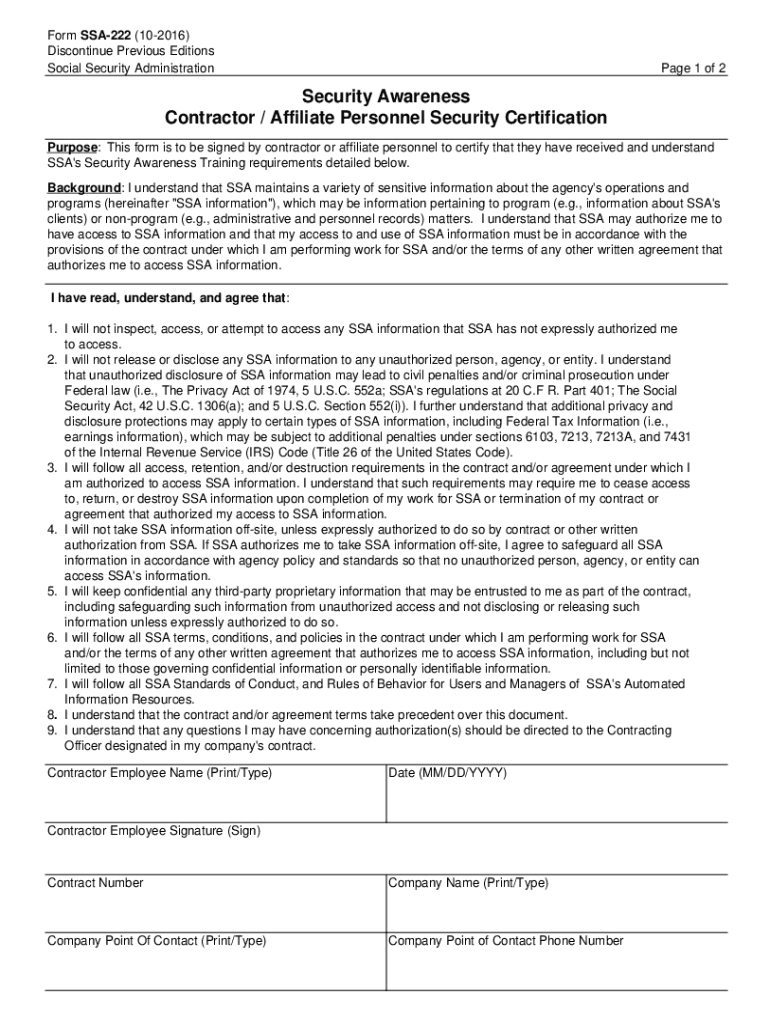 Form SSA-222 (10-2016)
Discontinue Previous Editions
Social Security Administration

Page 1 of 2

Security Awareness
Contractor / Affiliate Personnel Security Certification

Purpose: This form is to be signed by contractor or affiliate personnel to certify that they have received and understand SSA's Security Awareness Training requirements detailed below.

Background: I understand that SSA maintains a variety of sensitive information about the agency's operations and programs (hereinafter "SSA information"), which may be information pertaining to program (e.g., information about SSA's clients) or non-program (e.g., administrative and personnel records) matters. I understand that SSA may authorize me to have access to SSA information and that my access to and use of SSA information must be in accordance with the provisions of the contract under which I am performing work for SSA and/or the terms of any other written agreement that authorizes me to access SSA information.

I have read, understand, and agree that:

1. I will not inspect, access, or attempt to access any SSA information that SSA has not expressly authorized me to access.
2. I will not release or disclose any SSA information to any unauthorized person, agency, or entity. I understand that unauthorized disclosure of SSA information may lead to civil penalties and/or criminal prosecution under Federal law (i.e., The Privacy Act of 1974, 5 U.S.C. 552a; SSA's regulations at 20 C.F R. Part 401; The Social Security Act, 42 U.S.C. 1306(a); and 5 U.S.C. Section 552(i)). I further understand that additional privacy and disclosure protections may apply to certain types of SSA information, including Federal Tax Information (i.e., earnings information), which may be subject to additional penalties under sections 6103, 7213, 7213A, and 7431 of the Internal Revenue Service (IRS) Code (Title 26 of the United States Code).
3. I will follow all access, retention, and/or destruction requirements in the contract and/or agreement under which I am authorized to access SSA information. I understand that such requirements may require me to cease access to, return, or destroy SSA information upon completion of my work for SSA or termination of my contract or agreement that authorized my access to SSA information.
4. I will not take SSA information off-site, unless expressly authorized to do so by contract or other written authorization from SSA. If SSA authorizes me to take SSA information off-site, I agree to safeguard all SSA information in accordance with agency policy and standards so that no unauthorized person, agency, or entity can access SSA's information.
5. I will keep confidential any third-party proprietary information that may be entrusted to me as part of the contract, including safeguarding such information from unauthorized access and not disclosing or releasing such information unless expressly authorized to do so.
6. I will follow all SSA terms, conditions, and policies in the contract under which I am performing work for SSA and/or the terms of any other written agreement that authorizes me to access SSA information, including but not limited to those governing confidential information or personally identifiable information.
7. I will follow all SSA Standards of Conduct, and Rules of Behavior for Users and Managers of SSA's Automated Information Resources.
8. I understand that the contract and/or agreement terms take precedent over this document.
9. I understand that any questions I may have concerning authorization(s) should be directed to the Contracting Officer designated in my company's contract.

| Contractor Employee Name (Print/Type) | Date (MM/DD/YYYY) |
|---|---|
| Contractor Employee Signature (Sign) | |
| Contract Number | Company Name (Print/Type) |
| Company Point Of Contact (Print/Type) | Company Point of Contact Phone Number |